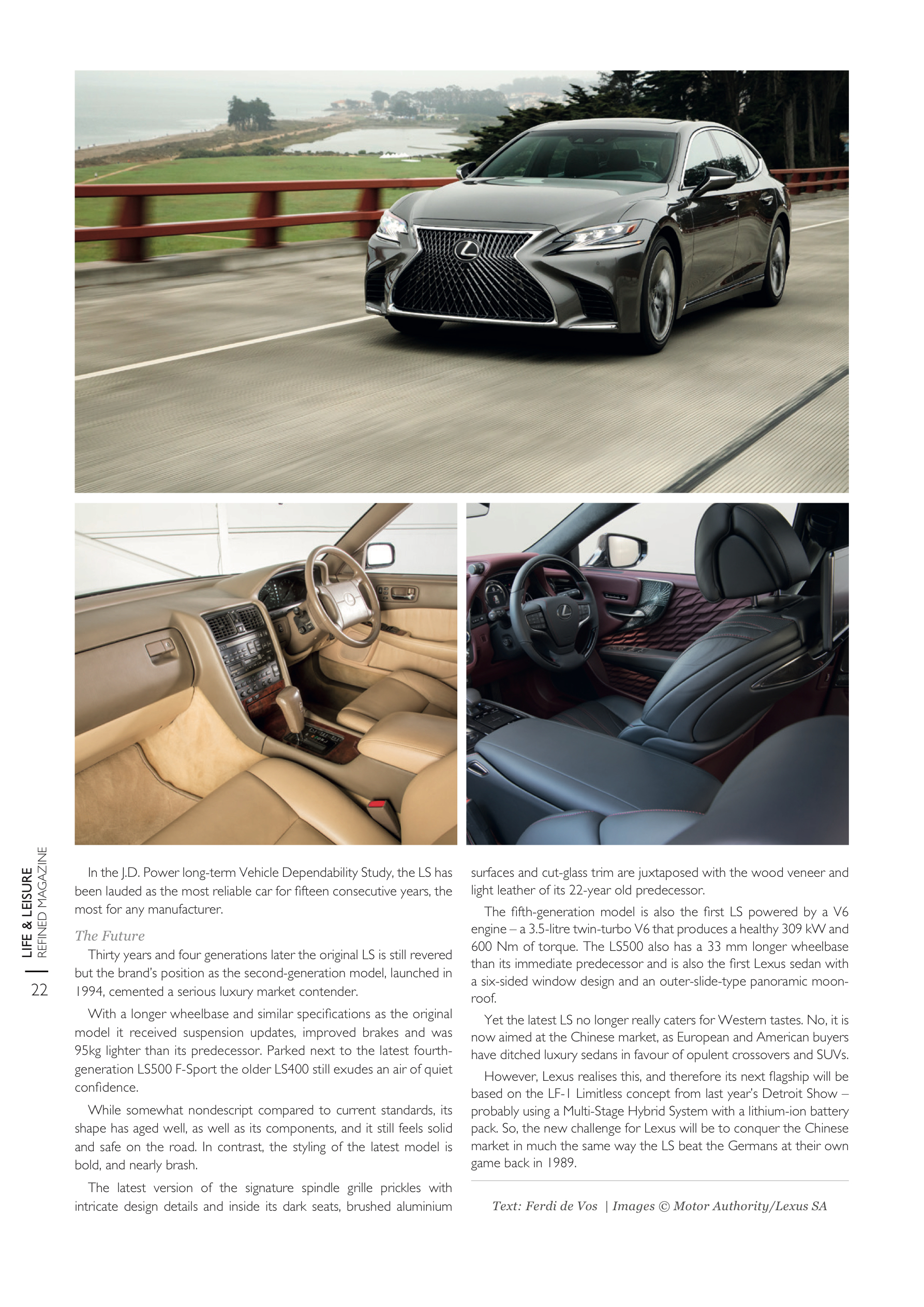 LIFE & LEISURE
REFINED MAGAZINE
22

In the J.D. Power long-term Vehicle Dependability Study, the LS has been lauded as the most reliable car for fifteen consecutive years, the most for any manufacturer.

The Future

Thirty years and four generations later the original LS is still revered but the brand's position as the second-generation model, launched in 1994, cemented a serious luxury market contender.

With a longer wheelbase and similar specifications as the original model it received suspension updates, improved brakes and was 95kg lighter than its predecessor. Parked next to the latest fourth-generation LS500 F-Sport the older LS400 still exudes an air of quiet confidence.

While somewhat nondescript compared to current standards, its shape has aged well, as well as its components, and it still feels solid and safe on the road. In contrast, the styling of the latest model is bold, and nearly brash.

The latest version of the signature spindle grille prickles with intricate design details and inside its dark seats, brushed aluminium surfaces and cut-glass trim are juxtaposed with the wood veneer and light leather of its 22-year old predecessor.

The fifth-generation model is also the first LS powered by a V6 engine – a 3.5-litre twin-turbo V6 that produces a healthy 309 kW and 600 Nm of torque. The LS500 also has a 33 mm longer wheelbase than its immediate predecessor and is also the first Lexus sedan with a six-sided window design and an outer-slide-type panoramic moonroof.

Yet the latest LS no longer really caters for Western tastes. No, it is now aimed at the Chinese market, as European and American buyers have ditched luxury sedans in favour of opulent crossovers and SUVs.

However, Lexus realises this, and therefore its next flagship will be based on the LF-1 Limitless concept from last year's Detroit Show – probably using a Multi-Stage Hybrid System with a lithium-ion battery pack. So, the new challenge for Lexus will be to conquer the Chinese market in much the same way the LS beat the Germans at their own game back in 1989.

Text: Ferdi de Vos | Images © Motor Authority/Lexus SA